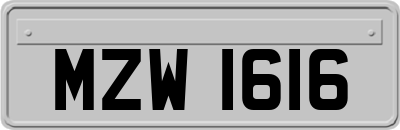 MZW 1616